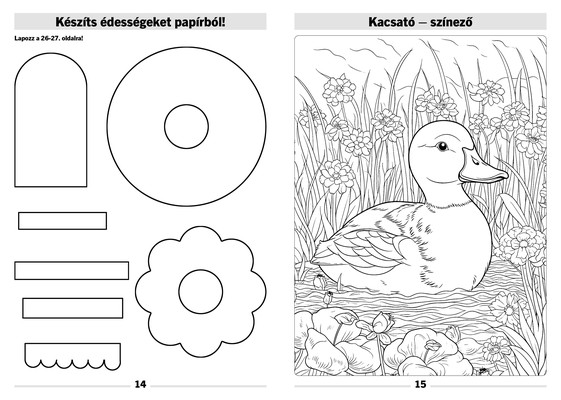 Készíts édességeket papírból!

Lapozz a 26-27. oldalra!

14

Kacsató – színező

15